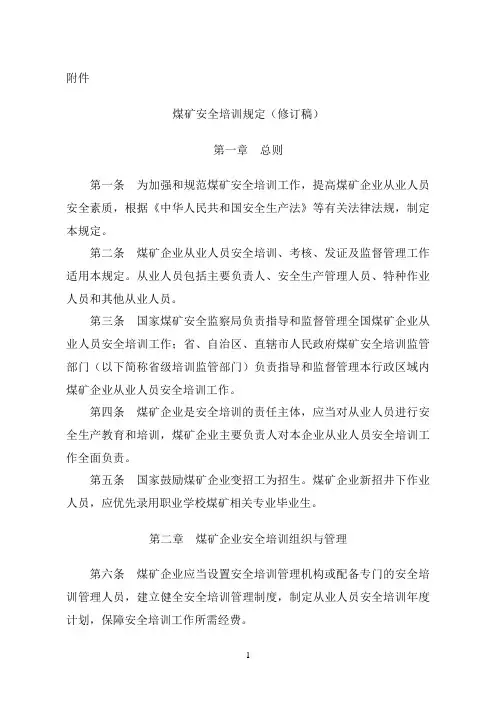 附件

煤矿安全培训规定（修订稿）

第一章　总则

第一条　为加强和规范煤矿安全培训工作，提高煤矿企业从业人员安全素质，根据《中华人民共和国安全生产法》等有关法律法规，制定本规定。

第二条　煤矿企业从业人员安全培训、考核、发证及监督管理工作适用本规定。从业人员包括主要负责人、安全生产管理人员、特种作业人员和其他从业人员。

第三条　国家煤矿安全监察局负责指导和监督管理全国煤矿企业从业人员安全培训工作；省、自治区、直辖市人民政府煤矿安全培训监管部门（以下简称省级培训监管部门）负责指导和监督管理本行政区域内煤矿企业从业人员安全培训工作。

第四条　煤矿企业是安全培训的责任主体，应当对从业人员进行安全生产教育和培训，煤矿企业主要负责人对本企业从业人员安全培训工作全面负责。

第五条　国家鼓励煤矿企业变招工为招生。煤矿企业新招井下作业人员，应优先录用职业学校煤矿相关专业毕业生。

第二章　煤矿企业安全培训组织与管理

第六条　煤矿企业应当设置安全培训管理机构或配备专门的安全培训管理人员，建立健全安全培训管理制度，制定从业人员安全培训年度计划，保障安全培训工作所需经费。

1